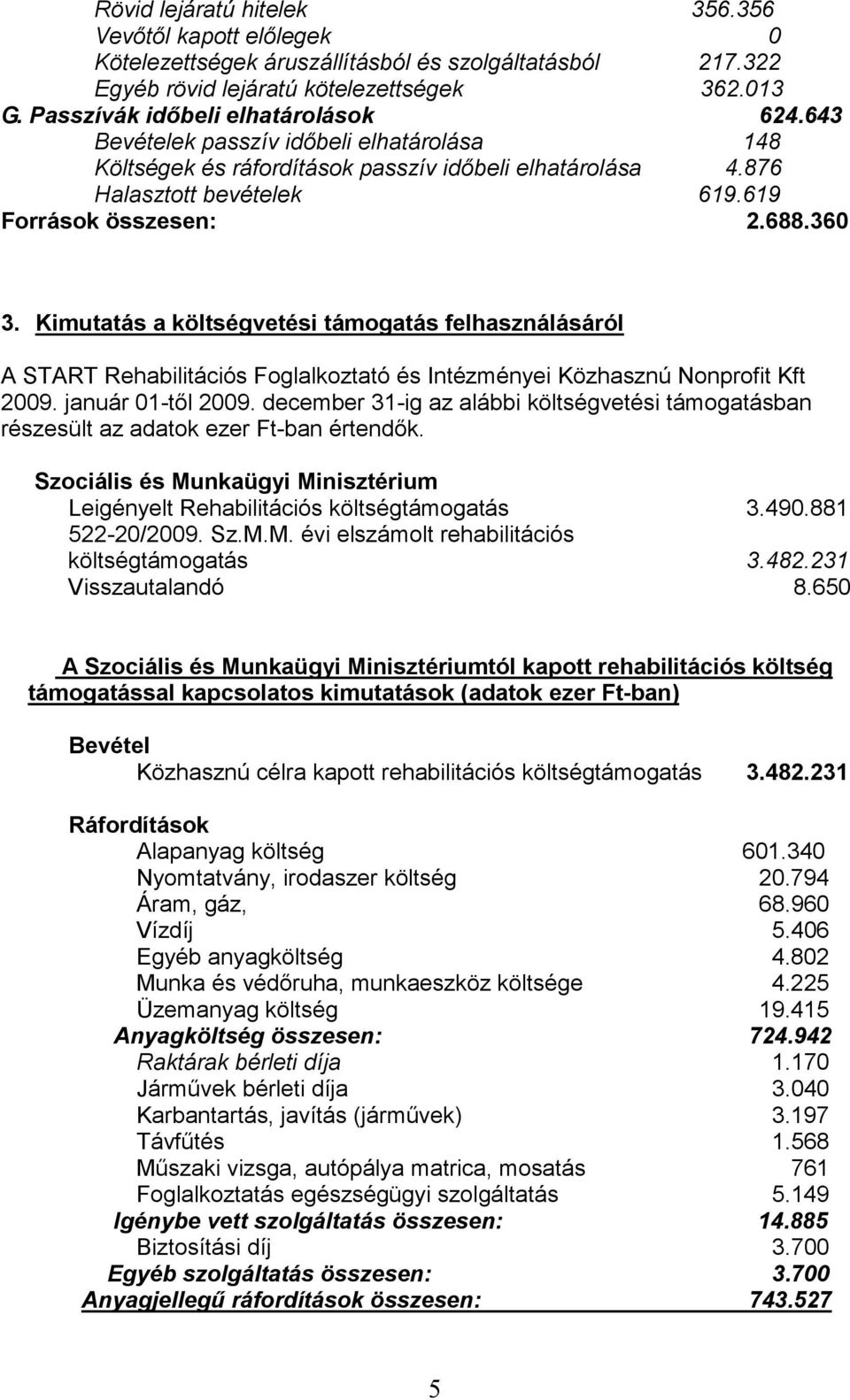 Rövid lejáratú hitelek 356.356
Vevőtől kapott előlegek 0
Kötelezettségek áruszállításból és szolgáltatásból 217.322
Egyéb rövid lejáratú kötelezettségek 362.013
G. Passzívák időbeli elhatárolások 624.643
Bevételek passzív időbeli elhatárolása 148
Költségek és ráfordítások passzív időbeli elhatárolása 4.876
Halasztott bevételek 619.619
Források összesen: 2.688.360

3. Kimutatás a költségvetési támogatás felhasználásáról

A START Rehabilitációs Foglalkoztató és Intézményei Közhasznú Nonprofit Kft 2009. január 01-től 2009. december 31-ig az alábbi költségvetési támogatásban részesült az adatok ezer Ft-ban értendők.

Szociális és Munkaügyi Minisztérium
Leigényelt Rehabilitációs költségtámogatás 3.490.881
522-20/2009. Sz.M.M. évi elszámolt rehabilitációs költségtámogatás 3.482.231
Visszautalandó 8.650

A Szociális és Munkaügyi Minisztériumtól kapott rehabilitációs költség támogatással kapcsolatos kimutatások (adatok ezer Ft-ban)

Bevétel
Közhasznú célra kapott rehabilitációs költségtámogatás 3.482.231

Ráfordítások
Alapanyag költség 601.340
Nyomtatvány, irodaszer költség 20.794
Áram, gáz, 68.960
Vízdíj 5.406
Egyéb anyagköltség 4.802
Munka és védőruha, munkaeszköz költsége 4.225
Üzemanyag költség 19.415
Anyagköltség összesen: 724.942
Raktárak bérleti díja 1.170
Járművek bérleti díja 3.040
Karbantartás, javítás (járművek) 3.197
Távfűtés 1.568
Műszaki vizsga, autópálya matrica, mosatás 761
Foglalkoztatás egészségügyi szolgáltatás 5.149
Igénybe vett szolgáltatás összesen: 14.885
Biztosítási díj 3.700
Egyéb szolgáltatás összesen: 3.700
Anyagjellegű ráfordítások összesen: 743.527

5